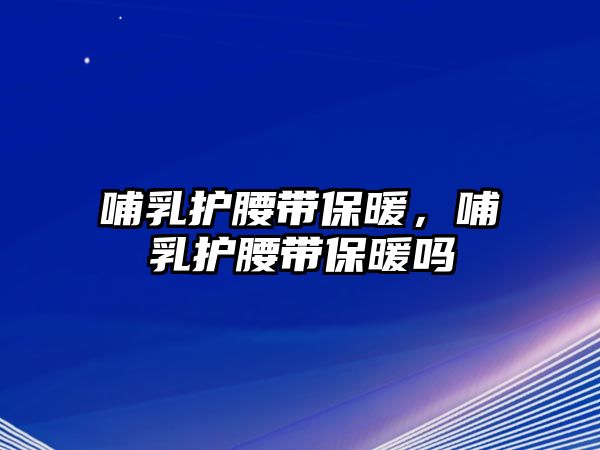 哺乳护腰带保暖，哺乳护腰带保暖吗